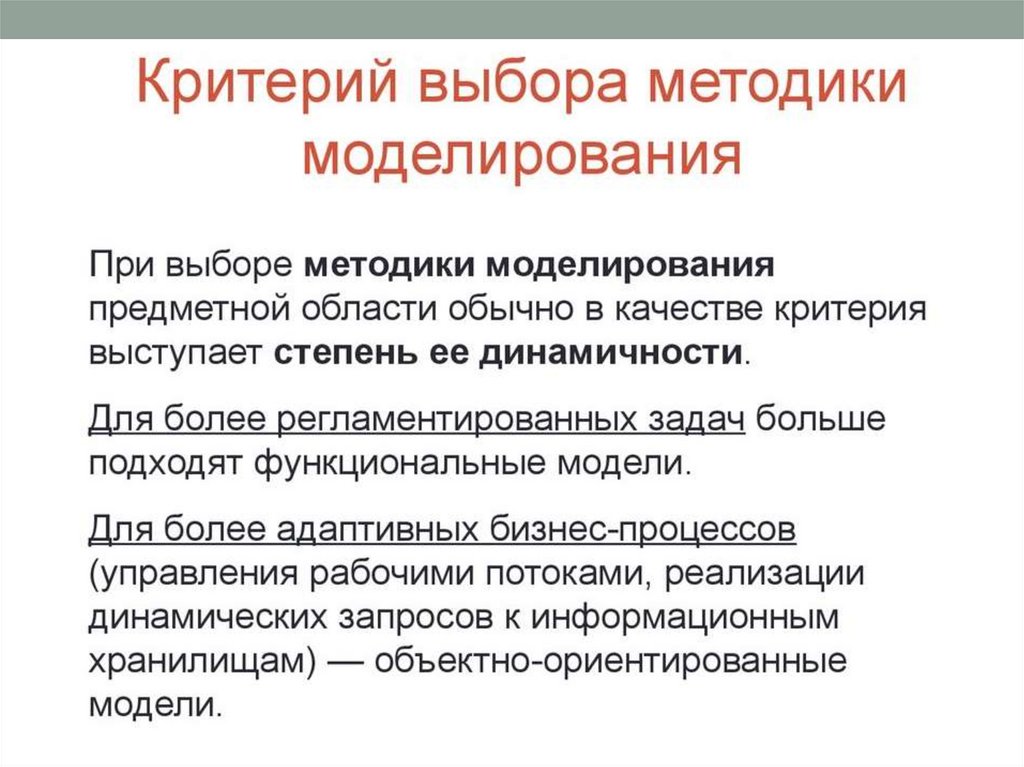 Критерий выбора методики моделирования

При выборе методики моделирования предметной области обычно в качестве критерия выступает степень ее динамичности.

Для более регламентированных задач больше подходят функциональные модели.

Для более адаптивных бизнес-процессов (управления рабочими потоками, реализации динамических запросов к информационным хранилищам) — объектно-ориентированные модели.